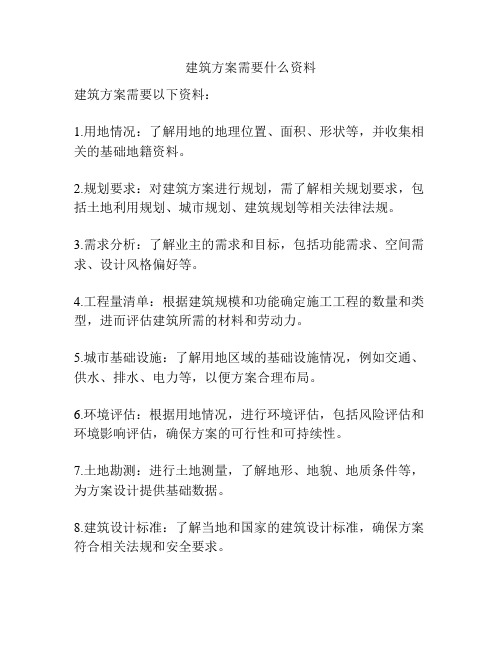 建筑方案需要什么资料

建筑方案需要以下资料：

1.用地情况：了解用地的地理位置、面积、形状等，并收集相关的基础地籍资料。

2.规划要求：对建筑方案进行规划，需了解相关规划要求，包括土地利用规划、城市规划、建筑规划等相关法律法规。

3.需求分析：了解业主的需求和目标，包括功能需求、空间需求、设计风格偏好等。

4.工程量清单：根据建筑规模和功能确定施工工程的数量和类型，进而评估建筑所需的材料和劳动力。

5.城市基础设施：了解用地区域的基础设施情况，例如交通、供水、排水、电力等，以便方案合理布局。

6.环境评估：根据用地情况，进行环境评估，包括风险评估和环境影响评估，确保方案的可行性和可持续性。

7.土地勘测：进行土地测量，了解地形、地貌、地质条件等，为方案设计提供基础数据。

8.建筑设计标准：了解当地和国家的建筑设计标准，确保方案符合相关法规和安全要求。